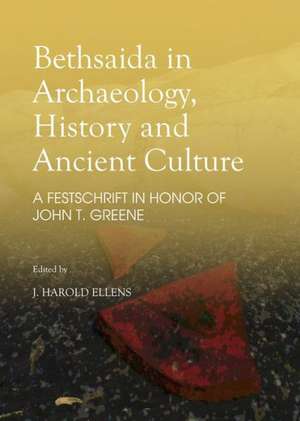 Bethsaida in Archaeology, History and Ancient Culture

A FESTSCHRIFT IN HONOR OF JOHN T. GREENE

Edited by

J. HAROLD ELLENS